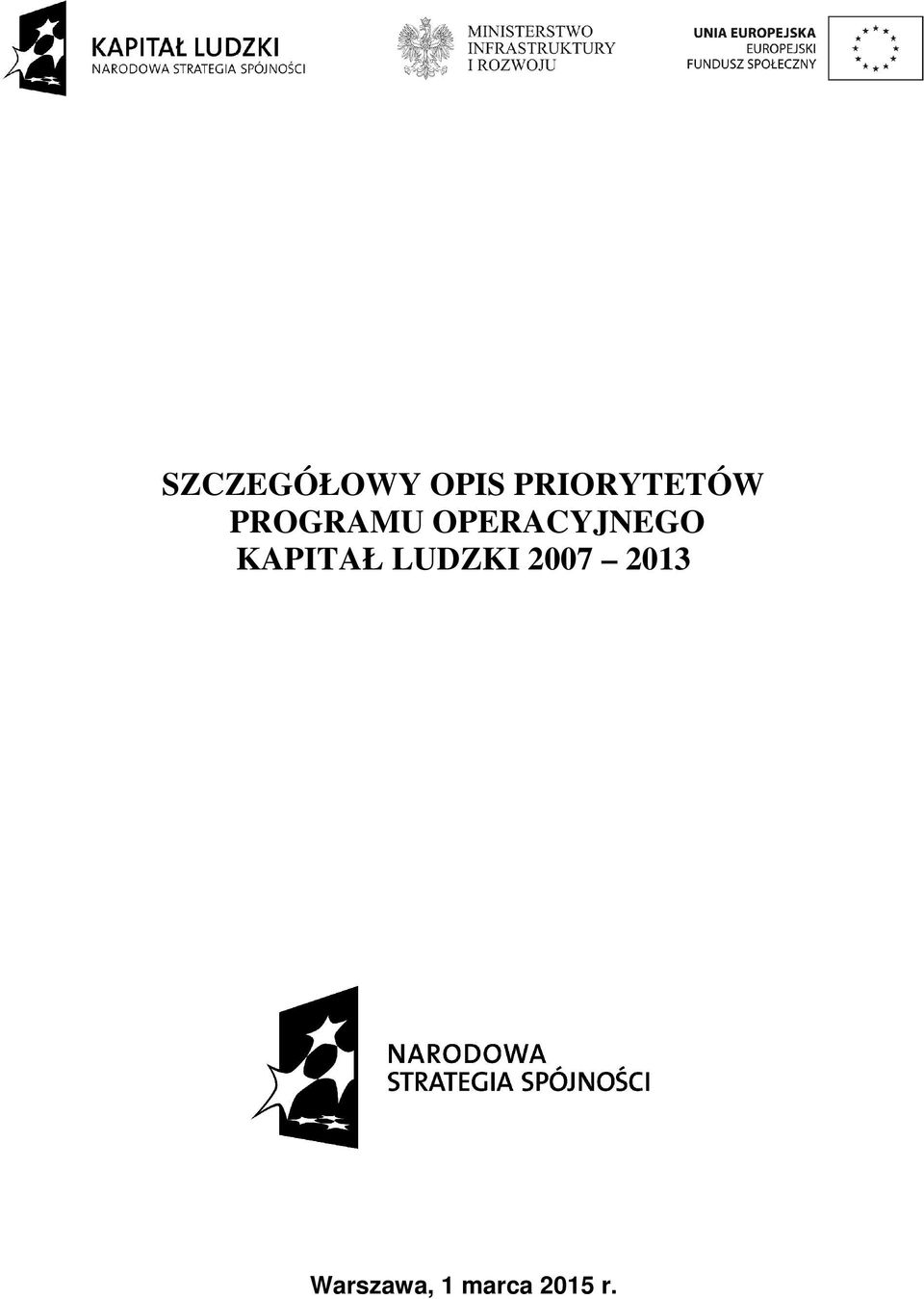 KAPITAŁ LUDZKI
NARODOWA STRATEGIA SPÓJNOŚCI

MINISTERSTWO
INFRASTRUKTURY
I ROZWOJU

UNIA EUROPEJSKA
EUROPEJSKI
FUNDUSZ SPOŁECZNY

SZCZEGÓŁOWY OPIS PRIORYTETÓW PROGRAMU OPERACYJNEGO KAPITAŁ LUDZKI 2007 – 2013

NARODOWA
STRATEGIA SPÓJNOŚCI

Warszawa, 1 marca 2015 r.